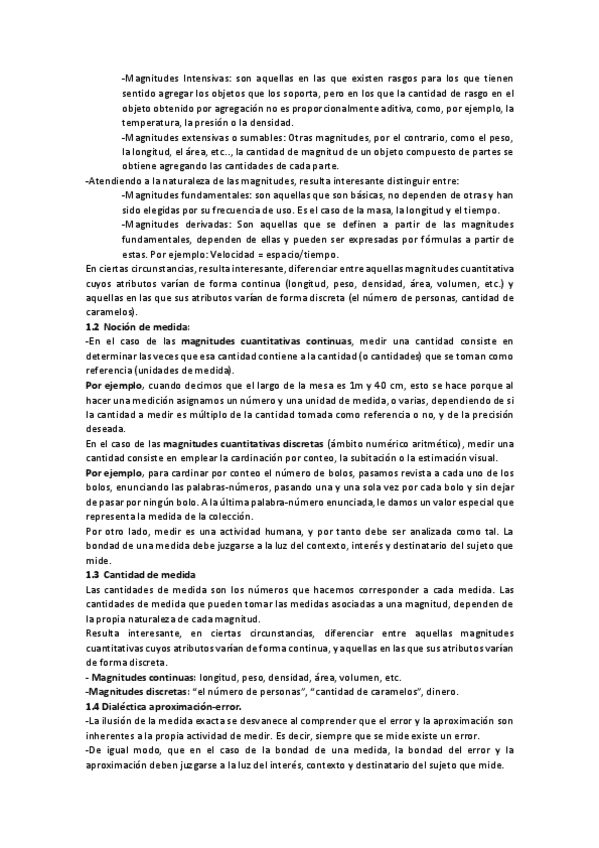 -Magnitudes Intensivas: son aquellas en las que existen rasgos para los que tienen sentido agregar los objetos que los soporta, pero en los que la cantidad de rasgo en el objeto obtenido por agregación no es proporcionalmente aditiva, como, por ejemplo, la temperatura, la presión o la densidad.

-Magnitudes extensivas o sumables: Otras magnitudes, por el contrario, como el peso, la longitud, el área, etc.., la cantidad de magnitud de un objeto compuesto de partes se obtiene agregando las cantidades de cada parte.

-Atendiendo a la naturaleza de las magnitudes, resulta interesante distinguir entre:

-Magnitudes fundamentales: son aquellas que son básicas, no dependen de otras y han sido elegidas por su frecuencia de uso. Es el caso de la masa, la longitud y el tiempo.

-Magnitudes derivadas: Son aquellas que se definen a partir de las magnitudes fundamentales, dependen de ellas y pueden ser expresadas por fórmulas a partir de estas. Por ejemplo: Velocidad = espacio/tiempo.

En ciertas circunstancias, resulta interesante, diferenciar entre aquellas magnitudes cuantitativa cuyos atributos varían de forma continua (longitud, peso, densidad, área, volumen, etc.) y aquellas en las que sus atributos varían de forma discreta (el número de personas, cantidad de caramelos).

1.2 Noción de medida:

-En el caso de las magnitudes cuantitativas continuas, medir una cantidad consiste en determinar las veces que esa cantidad contiene a la cantidad (o cantidades) que se toman como referencia (unidades de medida).

Por ejemplo, cuando decimos que el largo de la mesa es 1m y 40 cm, esto se hace porque al hacer una medición asignamos un número y una unidad de medida, o varias, dependiendo de si la cantidad a medir es múltiplo de la cantidad tomada como referencia o no, y de la precisión deseada.

En el caso de las magnitudes cuantitativas discretas (ámbito numérico aritmético), medir una cantidad consiste en emplear la cardinación por conteo, la subitación o la estimación visual.

Por ejemplo, para cardinar por conteo el número de bolos, pasamos revista a cada uno de los bolos, enunciando las palabras-números, pasando una y una sola vez por cada bolo y sin dejar de pasar por ningún bolo. A la última palabra-número enunciada, le damos un valor especial que representa la medida de la colección.

Por otro lado, medir es una actividad humana, y por tanto debe ser analizada como tal. La bondad de una medida debe juzgarse a la luz del contexto, interés y destinatario del sujeto que mide.

1.3 Cantidad de medida

Las cantidades de medida son los números que hacemos corresponder a cada medida. Las cantidades de medida que pueden tomar las medidas asociadas a una magnitud, dependen de la propia naturaleza de cada magnitud.

Resulta interesante, en ciertas circunstancias, diferenciar entre aquellas magnitudes cuantitativas cuyos atributos varían de forma continua, y aquellas en las que sus atributos varían de forma discreta.

- Magnitudes continuas: longitud, peso, densidad, área, volumen, etc.

-Magnitudes discretas: "el número de personas", "cantidad de caramelos", dinero.

1.4 Dialéctica aproximación-error.

-La ilusión de la medida exacta se desvanece al comprender que el error y la aproximación son inherentes a la propia actividad de medir. Es decir, siempre que se mide existe un error.

-De igual modo, que en el caso de la bondad de una medida, la bondad del error y la aproximación deben juzgarse a la luz del interés, contexto y destinatario del sujeto que mide.